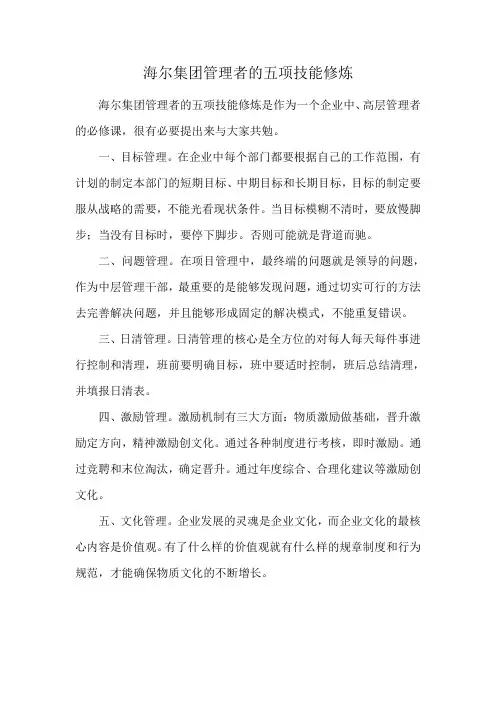 海尔集团管理者的五项技能修炼

海尔集团管理者的五项技能修炼是作为一个企业中、高层管理者的必修课，很有必要提出来与大家共勉。

一、目标管理。在企业中每个部门都要根据自己的工作范围，有计划的制定本部门的短期目标、中期目标和长期目标，目标的制定要服从战略的需要，不能光看现状条件。当目标模糊不清时，要放慢脚步；当没有目标时，要停下脚步。否则可能就是背道而驰。

二、问题管理。在项目管理中，最终端的问题就是领导的问题，作为中层管理干部，最重要的是能够发现问题，通过切实可行的方法去完善解决问题，并且能够形成固定的解决模式，不能重复错误。

三、日清管理。日清管理的核心是全方位的对每人每天每件事进行控制和清理，班前要明确目标，班中要适时控制，班后总结清理，并填报日清表。

四、激励管理。激励机制有三大方面：物质激励做基础，晋升激励定方向，精神激励创文化。通过各种制度进行考核，即时激励。通过竞聘和末位淘汰，确定晋升。通过年度综合、合理化建议等激励创文化。

五、文化管理。企业发展的灵魂是企业文化，而企业文化的最核心内容是价值观。有了什么样的价值观就有什么样的规章制度和行为规范，才能确保物质文化的不断增长。